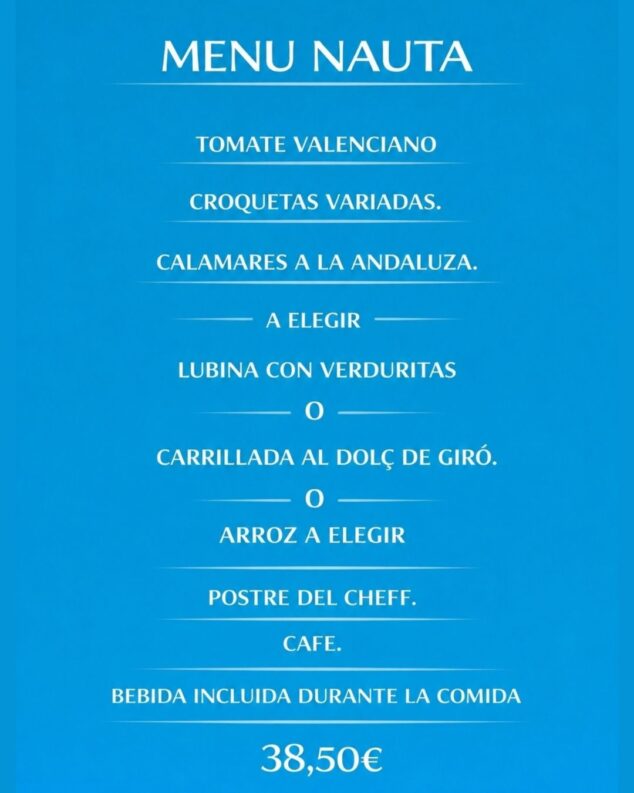 MENU NAUTA

TOMATE VALENCIANO

CROQUETAS VARIADAS.

CALAMARES A LA ANDALUZA.

A ELEGIR

LUBINA CON VERDURITAS

O

CARRILLADA AL DOLÇ DE GIRÓ.

O

ARROZ A ELEGIR

POSTRE DEL CHEFF.

CAFE.

BEBIDA INCLUIDA DURANTE LA COMIDA

38,50€